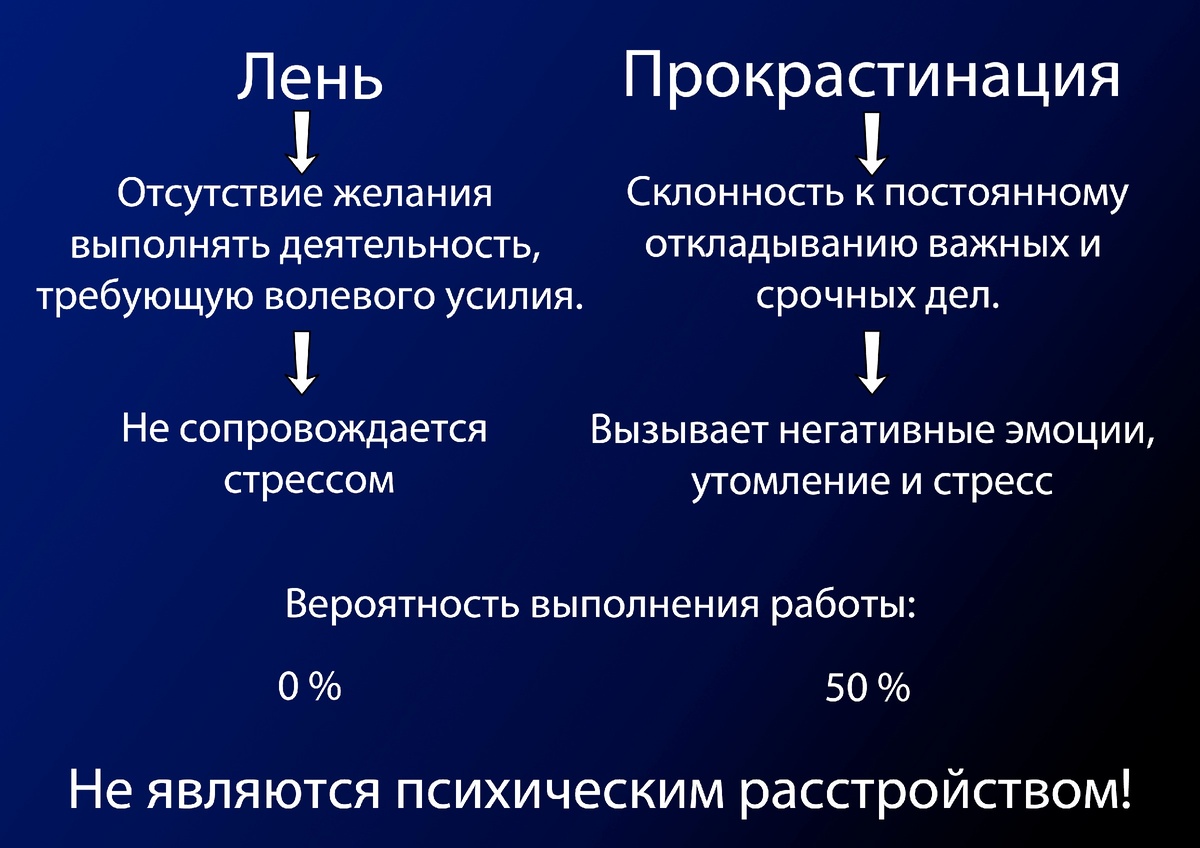 Лень

Отсутствие желания выполнять деятельность, требующую волевого усилия.

Не сопровождается стрессом

Прокрастинация

Склонность к постоянному откладыванию важных и срочных дел.

Вызывает негативные эмоции, утомление и стресс

Вероятность выполнения работы:

0 %

50 %

Не являются психическим расстройством!